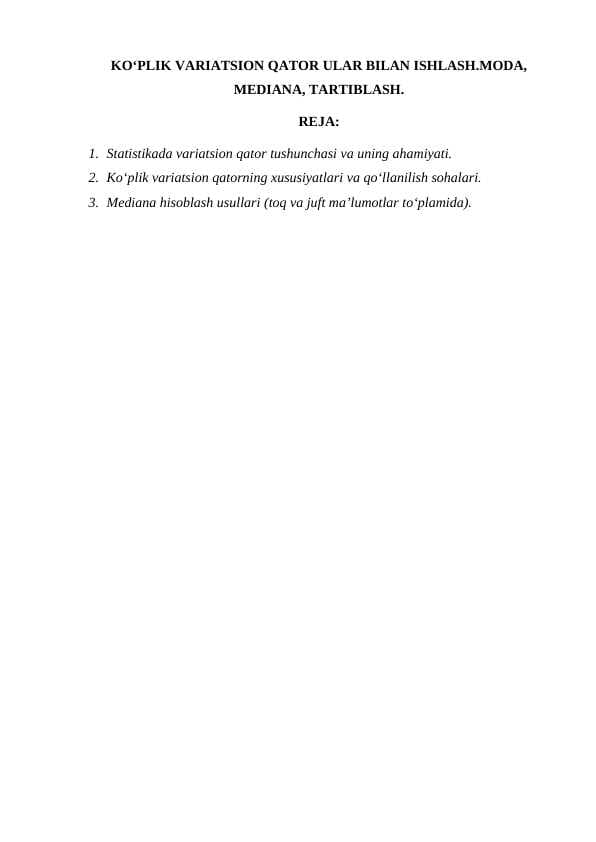 KO‘PLIK VARIATSION QATOR ULAR BILAN ISHLASH.MODA, MEDIANA, TARTIBLASH.

REJA:

1. Statistikada variatsion qator tushunchasi va uning ahamiyati.
2. Ko‘plik variatsion qatorning xususiyatlari va qo‘llanilish sohalari.
3. Mediana hisoblash usullari (toq va juft ma’lumotlar to‘plamida).